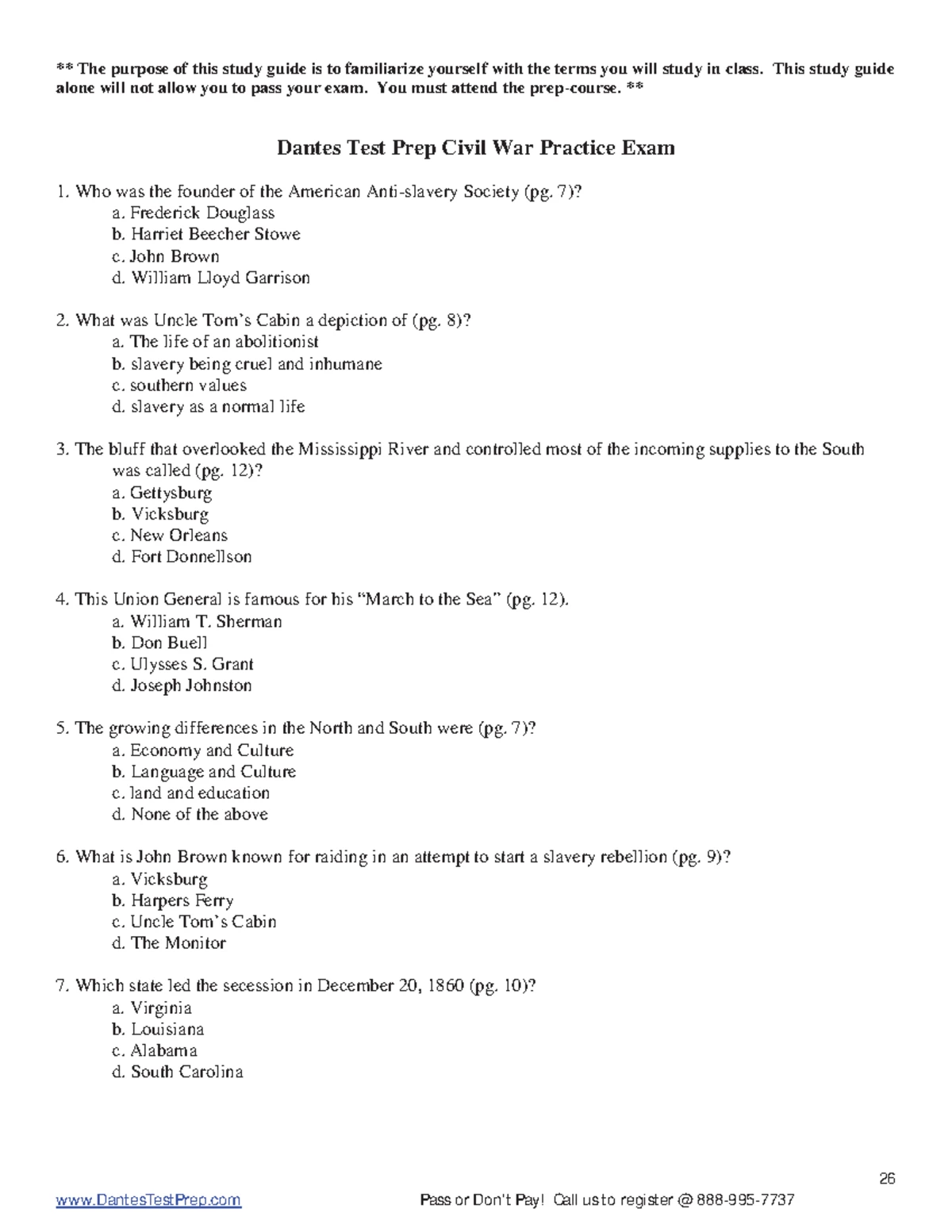 ** The purpose of this study guide is to familiarize yourself with the terms you will study in class. This study guide alone will not allow you to pass your exam. You must attend the prep-course. **

Dantes Test Prep Civil War Practice Exam

1. Who was the founder of the American Anti-slavery Society (pg. 7)?
a. Frederick Douglass
b. Harriet Beecher Stowe
c. John Brown
d. William Lloyd Garrison

2. What was Uncle Tom's Cabin a depiction of (pg. 8)?
a. The life of an abolitionist
b. slavery being cruel and inhumane
c. southern values
d. slavery as a normal life

3. The bluff that overlooked the Mississippi River and controlled most of the incoming supplies to the South was called (pg. 12)?
a. Gettysburg
b. Vicksburg
c. New Orleans
d. Fort Donnellson

4. This Union General is famous for his "March to the Sea" (pg. 12).
a. William T. Sherman
b. Don Buell
c. Ulysses S. Grant
d. Joseph Johnston

5. The growing differences in the North and South were (pg. 7)?
a. Economy and Culture
b. Language and Culture
c. land and education
d. None of the above

6. What is John Brown known for raiding in an attempt to start a slavery rebellion (pg. 9)?
a. Vicksburg
b. Harpers Ferry
c. Uncle Tom's Cabin
d. The Monitor

7. Which state led the secession in December 20, 1860 (pg. 10)?
a. Virginia
b. Louisiana
c. Alabama
d. South Carolina

26

www.DantesTestPrep.com Pass or Don't Pay! Call us to register @ 888-995-7737